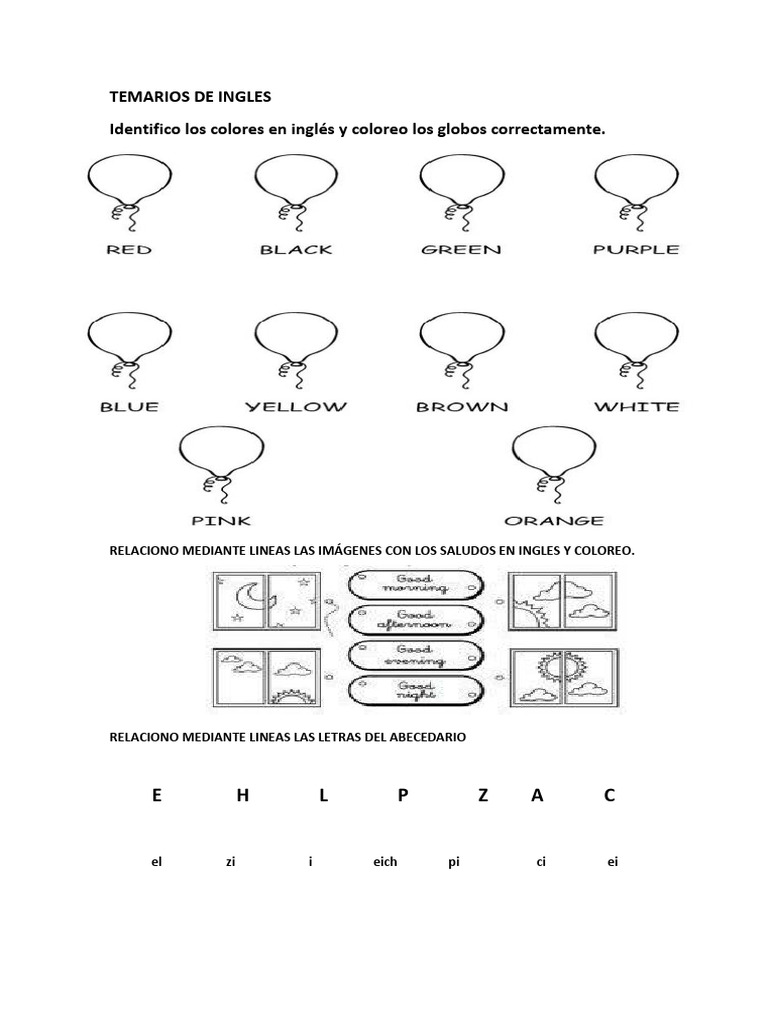 TEMARIOS DE INGLES

Identifico los colores en inglés y coloreo los globos correctamente.

RED BLACK GREEN PURPLE

BLUE YELLOW BROWN WHITE

PINK ORANGE

RELACIONO MEDIANTE LINEAS LAS IMÁGENES CON LOS SALUDOS EN INGLES Y COLOREO.

Good morning

Good afternoon

Good evening

Good night

RELACIONO MEDIANTE LINEAS LAS LETRAS DEL ABECEDARIO

E H L P Z A C

el zi i eich pi ci ei